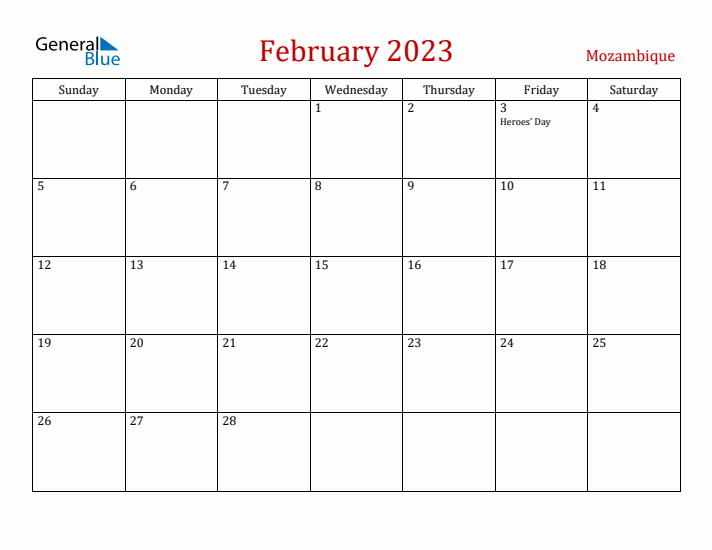 General Blue

February 2023

Mozambique

| Sunday | Monday | Tuesday | Wednesday | Thursday | Friday | Saturday |
|---|---|---|---|---|---|---|
| | | | 1 | 2 | 3 Heroes' Day | 4 |
| 5 | 6 | 7 | 8 | 9 | 10 | 11 |
| 12 | 13 | 14 | 15 | 16 | 17 | 18 |
| 19 | 20 | 21 | 22 | 23 | 24 | 25 |
| 26 | 27 | 28 | | | | |